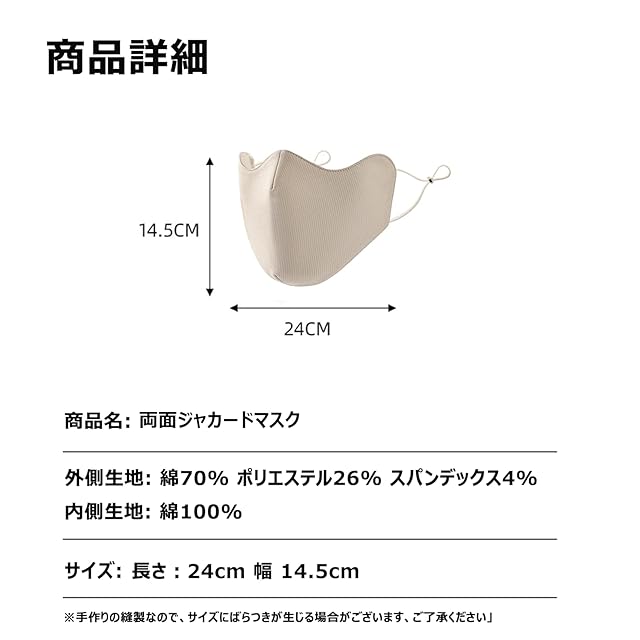 商品詳細

14.5CM

24CM

商品名: 両面ジャカードマスク

外側生地: 綿70% ポリエステル26% スパンデックス4%

内側生地: 綿100%

サイズ: 長さ：24cm 幅 14.5cm

※手作りの縫製なので、サイズにばらつきが生じる場合がございます、ご了承ください」